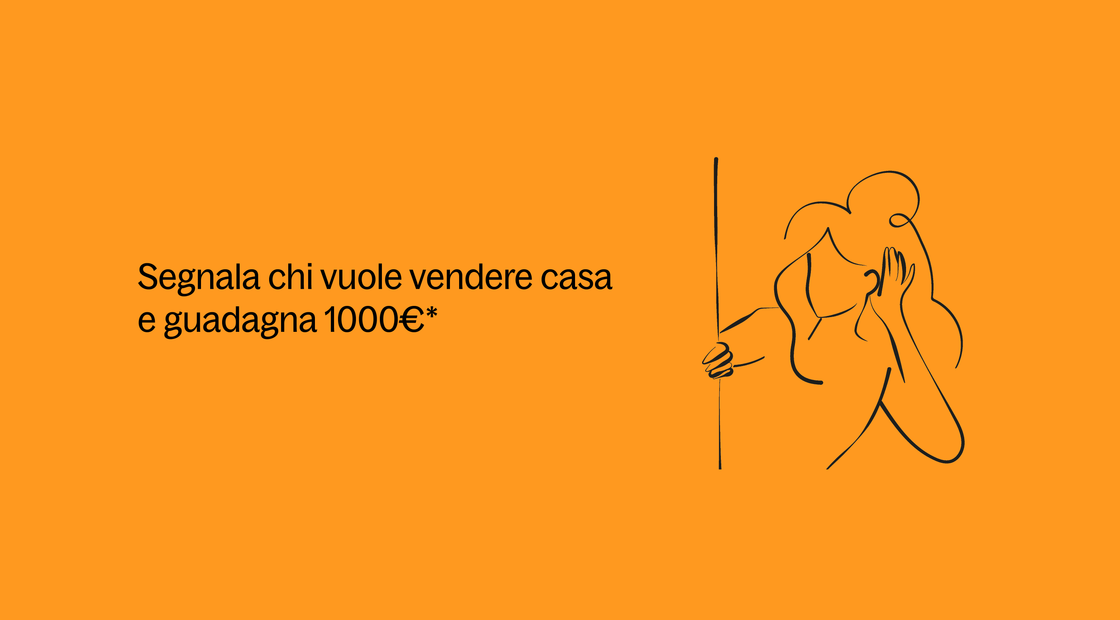 Segnala chi vuole vendere casa e guadagna 1000€*